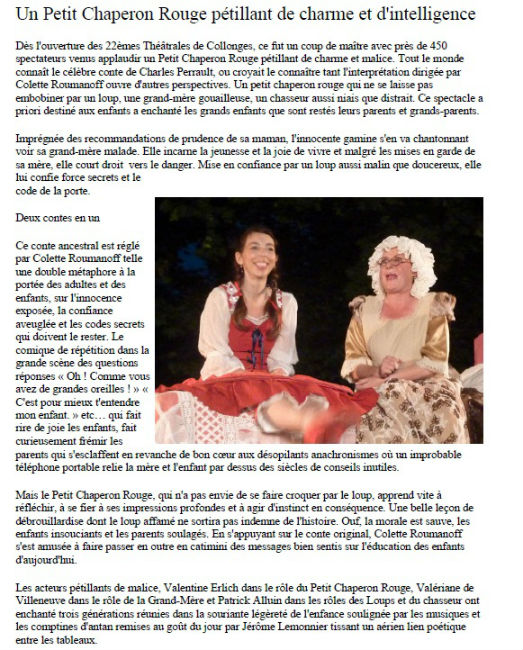 Un Petit Chaperon Rouge pétillant de charme et d'intelligence

Dès l'ouverture des 22èmes Théâtrales de Collonges, ce fut un coup de maître avec près de 450 spectateurs venus applaudir un Petit Chaperon Rouge pétillant de charme et malice. Tout le monde connaît le célèbre conte de Charles Perrault, ou croyait le connaître tant l'interprétation dirigée par Colette Roumanoff ouvre d'autres perspectives. Un petit chaperon rouge qui ne se laisse pas embobiner par un loup, une grand-mère gouailleuse, un chasseur aussi niais que distrait. Ce spectacle a priori destiné aux enfants a enchanté les grands enfants que sont restés leurs parents et grands-parents.

Imprégnée des recommandations de prudence de sa maman, l'innocente gamine s'en va chantonnant voir sa grand-mère malade. Elle incarne la jeunesse et la joie de vivre et malgré les mises en garde de sa mère, elle court droit vers le danger. Mise en confiance par un loup aussi malin que doucereux, elle lui confie force secrets et le code de la porte.

Deux contes en un

Ce conte ancestral est réglé par Colette Roumanoff telle une double métaphore à la portée des adultes et des enfants, sur l'innocence exposée, la confiance aveuglée et les codes secrets qui doivent le rester. Le comique de répétition dans la grande scène des questions réponses « Oh ! Comme vous avez de grandes oreilles ! » « C'est pour mieux t'entendre mon enfant. » etc… qui fait rire de joie les enfants, fait curieusement frémir les parents qui s'esclaffent en revanche de bon cœur aux désopilants anachronismes où un improbable téléphone portable relie la mère et l'enfant par dessus des siècles de conseils inutiles.

Mais le Petit Chaperon Rouge, qui n'a pas envie de se faire croquer par le loup, apprend vite à réfléchir, à se fier à ses impressions profondes et à agir d'instinct en conséquence. Une belle leçon de débrouillardise dont le loup affamé ne sortira pas indemne de l'histoire. Ouf, la morale est sauve, les enfants insouciants et les parents soulagés. En s'appuyant sur le conte original, Colette Roumanoff s'est amusée à faire passer en outre en catimini des messages bien sentis sur l'éducation des enfants d'aujourd'hui.

Les acteurs pétillants de malice, Valentine Erlich dans le rôle du Petit Chaperon Rouge, Valériane de Villeneuve dans le rôle de la Grand-Mère et Patrick Alluin dans les rôles des Loups et du chasseur ont enchanté trois générations réunies dans la souriante légèreté de l'enfance soulignée par les musiques et les comptines d'antan remises au goût du jour par Jérôme Lemonnier tissant un aérien lien poétique entre les tableaux.